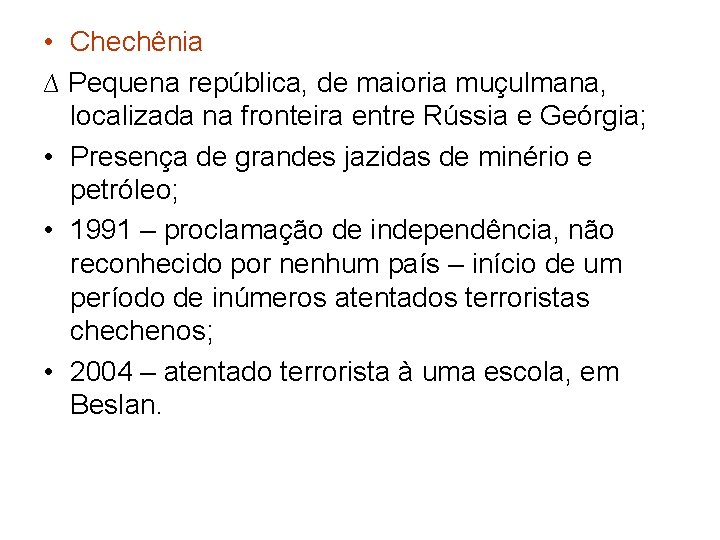 • Chechênia

∆ Pequena república, de maioria muçulmana, localizada na fronteira entre Rússia e Geórgia;

• Presença de grandes jazidas de minério e petróleo;

• 1991 – proclamação de independência, não reconhecido por nenhum país – início de um período de inúmeros atentados terroristas chechenos;

• 2004 – atentado terrorista à uma escola, em Beslan.